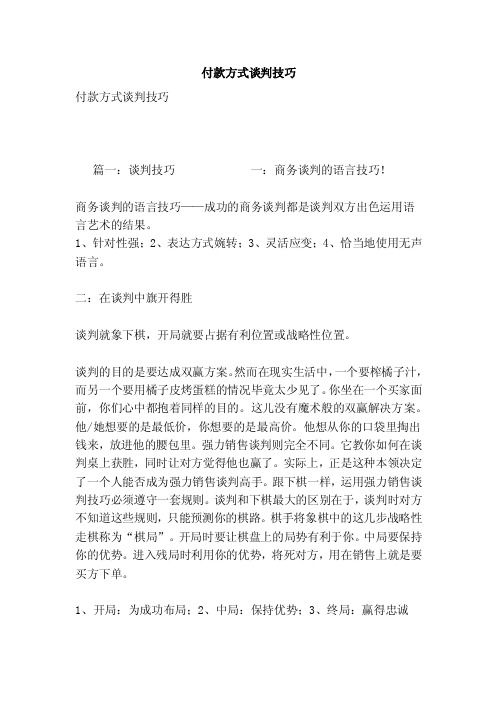 付款方式谈判技巧

付款方式谈判技巧

篇一：谈判技巧　　　　　一：商务谈判的语言技巧!

商务谈判的语言技巧——成功的商务谈判都是谈判双方出色运用语言艺术的结果。
1、针对性强；2、表达方式婉转；3、灵活应变；4、恰当地使用无声语言。

二：在谈判中旗开得胜

谈判就象下棋，开局就要占据有利位置或战略性位置。

谈判的目的是要达成双赢方案。然而在现实生活中，一个要榨橘子汁，而另一个要用橘子皮烤蛋糕的情况毕竟太少见了。你坐在一个买家面前，你们心中都抱着同样的目的。这儿没有魔术般的双赢解决方案。他/她想要的是最低价，你想要的是最高价。他想从你的口袋里掏出钱来，放进他的腰包里。强力销售谈判则完全不同。它教你如何在谈判桌上获胜，同时让对方觉得他也赢了。实际上，正是这种本领决定了一个人能否成为强力销售谈判高手。跟下棋一样，运用强力销售谈判技巧必须遵守一套规则。谈判和下棋最大的区别在于，谈判时对方不知道这些规则，只能预测你的棋路。棋手将象棋中的这几步战略性走棋称为“棋局”。开局时要让棋盘上的局势有利于你。中局要保持你的优势。进入残局时利用你的优势，将死对方，用在销售上就是要买方下单。

1、开局：为成功布局；2、中局：保持优势；3、终局：赢得忠诚